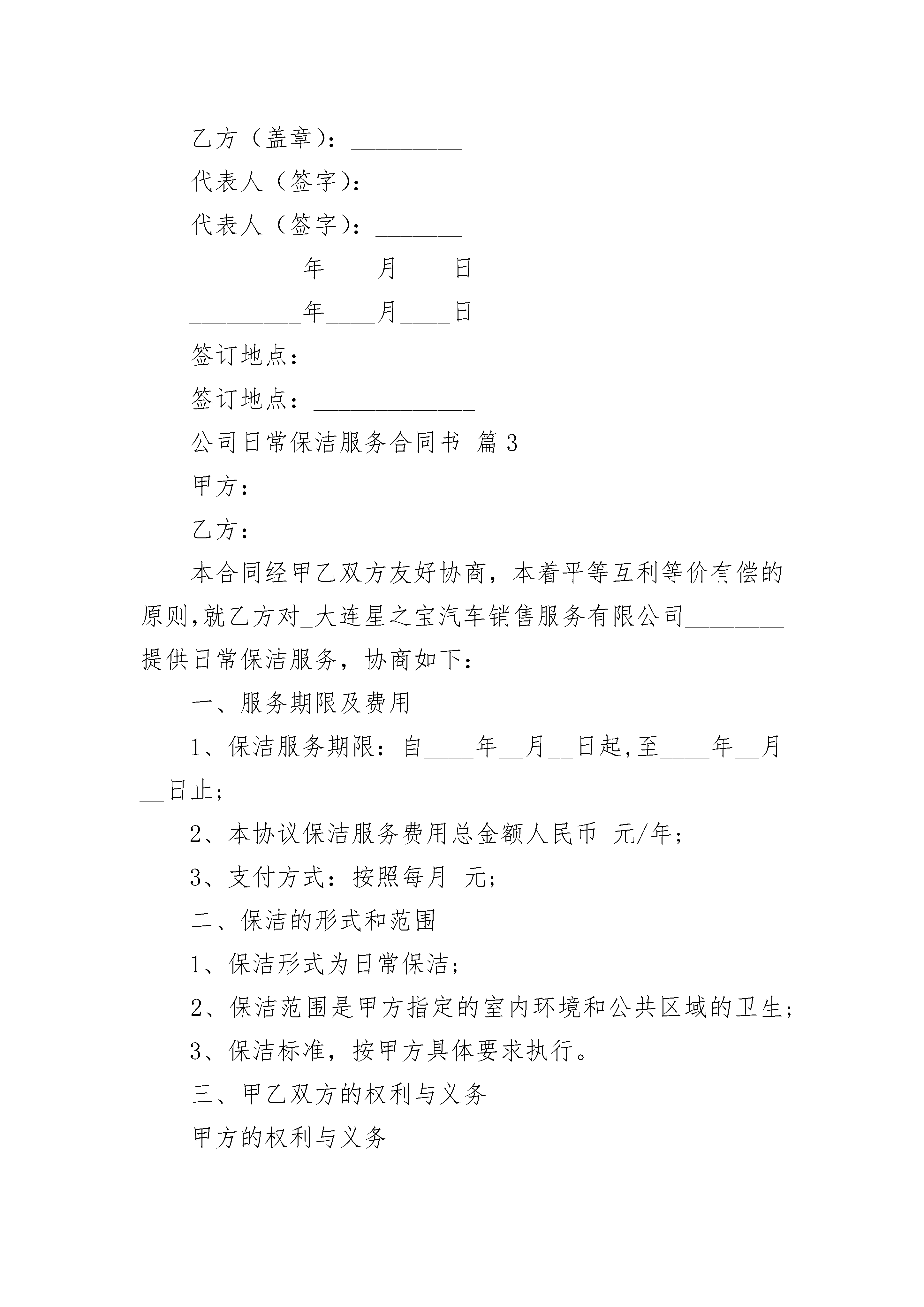 乙方（盖章）：_________

代表人（签字）：_______

代表人（签字）：_______

_________年____月____日

_________年____月____日

签订地点：_____________

签订地点：_____________

公司日常保洁服务合同书 篇3

甲方：

乙方：

本合同经甲乙双方友好协商，本着平等互利等价有偿的原则,就乙方对_大连星之宝汽车销售服务有限公司________提供日常保洁服务，协商如下：

一、服务期限及费用

1、保洁服务期限：自____年__月__日起,至____年__月__日止;

2、本协议保洁服务费用总金额人民币 元/年;

3、支付方式：按照每月 元;

二、保洁的形式和范围

1、保洁形式为日常保洁;

2、保洁范围是甲方指定的室内环境和公共区域的卫生;

3、保洁标准，按甲方具体要求执行。

三、甲乙双方的权利与义务

甲方的权利与义务